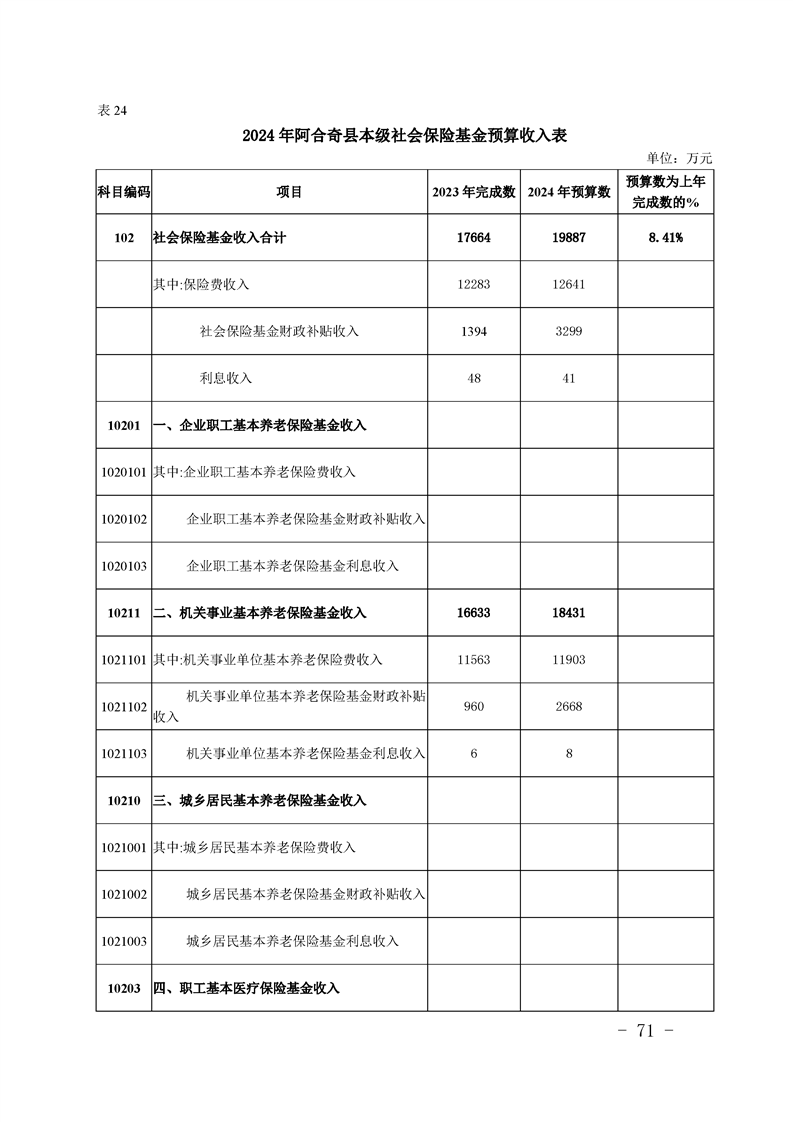 表 24

2024 年阿合奇县本级社会保险基金预算收入表

单位：万元

| 科目编码 | 项目 | 2023 年完成数 | 2024 年预算数 | 预算数为上年完成数的% |
|---|---|---|---|---|
| 102 | 社会保险基金收入合计 | 17664 | 19887 | 8.41% |
|  | 其中:保险费收入 | 12283 | 12641 |  |
|  | 社会保险基金财政补贴收入 | 1394 | 3299 |  |
|  | 利息收入 | 48 | 41 |  |
| 10201 | 一、企业职工基本养老保险基金收入 |  |  |  |
| 1020101 | 其中:企业职工基本养老保险费收入 |  |  |  |
| 1020102 | 企业职工基本养老保险基金财政补贴收入 |  |  |  |
| 1020103 | 企业职工基本养老保险基金利息收入 |  |  |  |
| 10211 | 二、机关事业基本养老保险基金收入 | 16633 | 18431 |  |
| 1021101 | 其中:机关事业单位基本养老保险费收入 | 11563 | 11903 |  |
| 1021102 | 机关事业单位基本养老保险基金财政补贴收入 | 960 | 2668 |  |
| 1021103 | 机关事业单位基本养老保险基金利息收入 | 6 | 8 |  |
| 10210 | 三、城乡居民基本养老保险基金收入 |  |  |  |
| 1021001 | 其中:城乡居民基本养老保险费收入 |  |  |  |
| 1021002 | 城乡居民基本养老保险基金财政补贴收入 |  |  |  |
| 1021003 | 城乡居民基本养老保险基金利息收入 |  |  |  |
| 10203 | 四、职工基本医疗保险基金收入 |  |  |  |

- 71 -